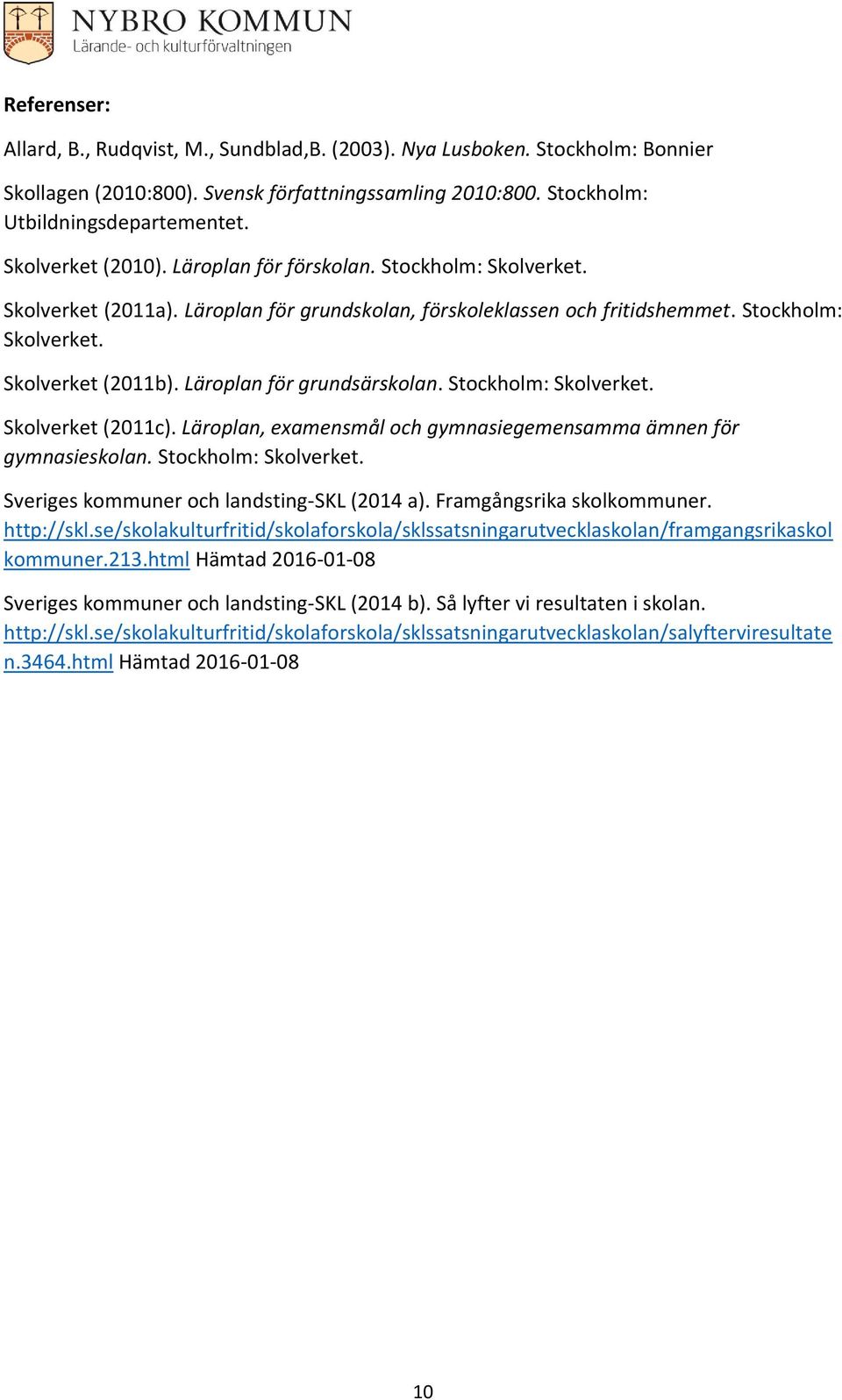 NYBRO KOMMUN
Lärande- och kulturförvaltningen

Referenser:

Allard, B., Rudqvist, M., Sundblad,B. (2003). Nya Lusboken. Stockholm: Bonnier

Skollagen (2010:800). Svensk författningssamling 2010:800. Stockholm: Utbildningsdepartementet.

Skolverket (2010). Läroplan för förskolan. Stockholm: Skolverket.

Skolverket (2011a). Läroplan för grundskolan, förskoleklassen och fritidshemmet. Stockholm: Skolverket.

Skolverket (2011b). Läroplan för grundsärskolan. Stockholm: Skolverket.

Skolverket (2011c). Läroplan, examensmål och gymnasiegemensamma ämnen för gymnasieskolan. Stockholm: Skolverket.

Sveriges kommuner och landsting-SKL (2014 a). Framgångsrika skolkommuner. http://skl.se/skolakulturfritid/skolaforskola/sklssatsningarutvecklaskolan/framgangsrikaskolkommuner.213.html Hämtad 2016-01-08

Sveriges kommuner och landsting-SKL (2014 b). Så lyfter vi resultaten i skolan. http://skl.se/skolakulturfritid/skolaforskola/sklssatsningarutvecklaskolan/salyfterviresultaten.3464.html Hämtad 2016-01-08

10